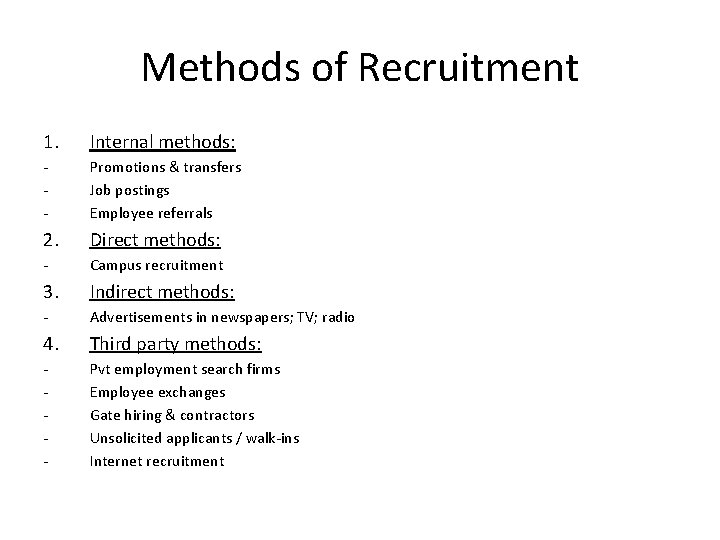 Methods of Recruitment

1. Internal methods:
- Promotions & transfers
- Job postings
- Employee referrals
2. Direct methods:
- Campus recruitment
3. Indirect methods:
- Advertisements in newspapers; TV; radio
4. Third party methods:
- Pvt employment search firms
- Employee exchanges
- Gate hiring & contractors
- Unsolicited applicants / walk-ins
- Internet recruitment